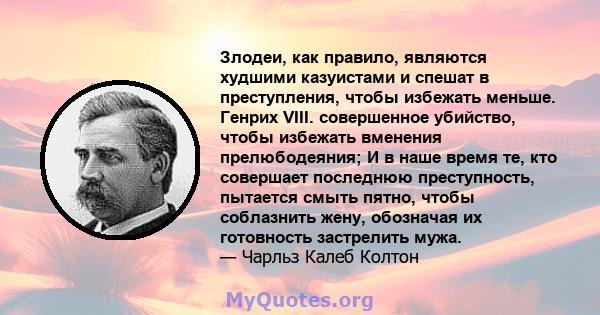 Злодеи, как правило, являются худшими казуистами и спешат в преступления, чтобы избежать меньше. Генрих VIII. совершенное убийство, чтобы избежать вменения прелюбодеяния; И в наше время те, кто совершает последнюю преступность, пытается смыть пятно, чтобы соблазнить жену, обозначая их готовность застрелить мужа.
— Чарльз Калеб Колтон

MyQuotes.org